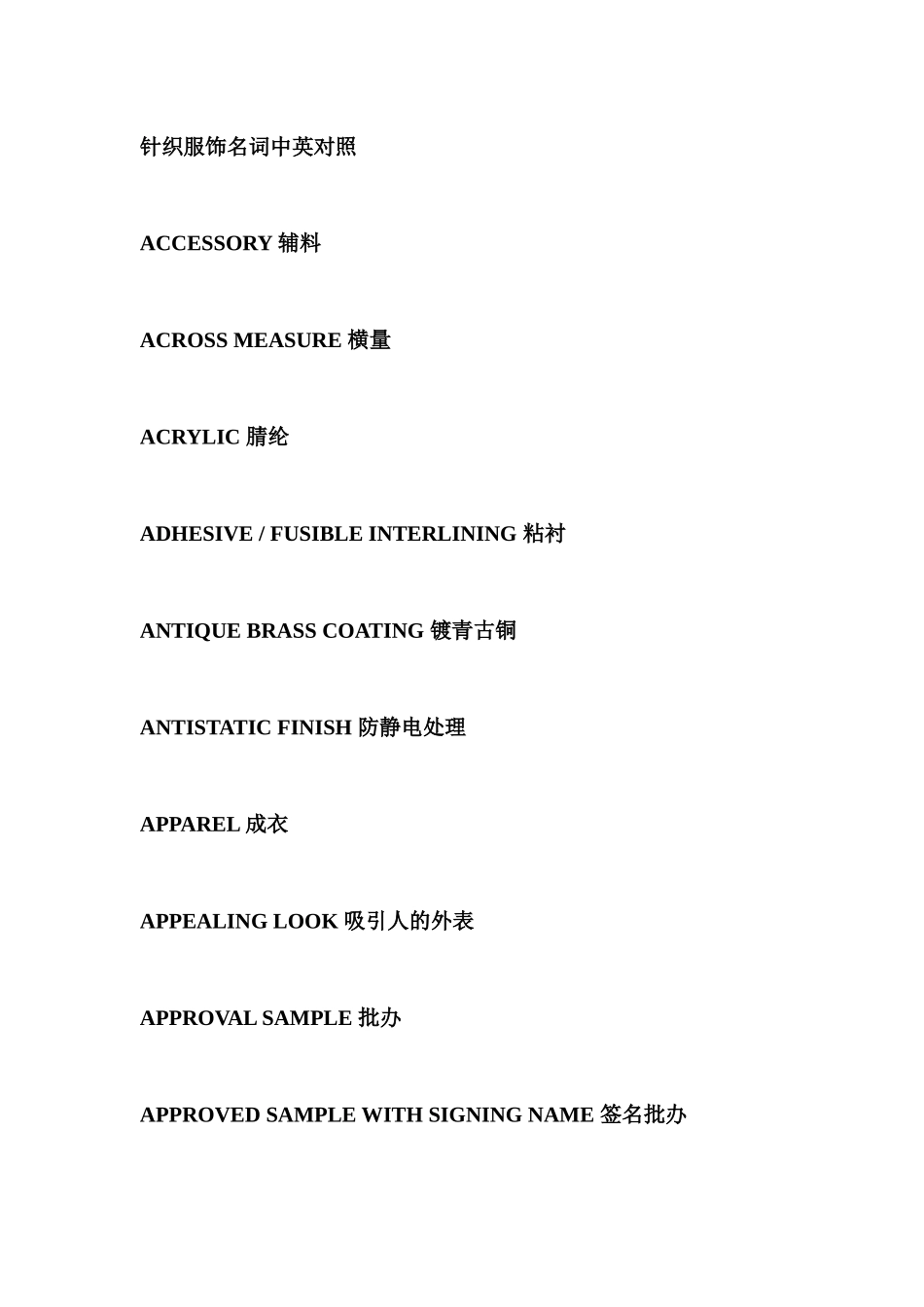 针织服饰名词中英对照

ACCESSORY 辅料

ACROSS MEASURE 横量

ACRYLIC 腈纶

ADHESIVE / FUSIBLE INTERLINING 粘衬

ANTIQUE BRASS COATING 镀青古铜

ANTISTATIC FINISH 防静电处理

APPAREL 成衣

APPEALING LOOK 吸引人的外表

APPROVAL SAMPLE 批办

APPROVED SAMPLE WITH SIGNING NAME 签名批办